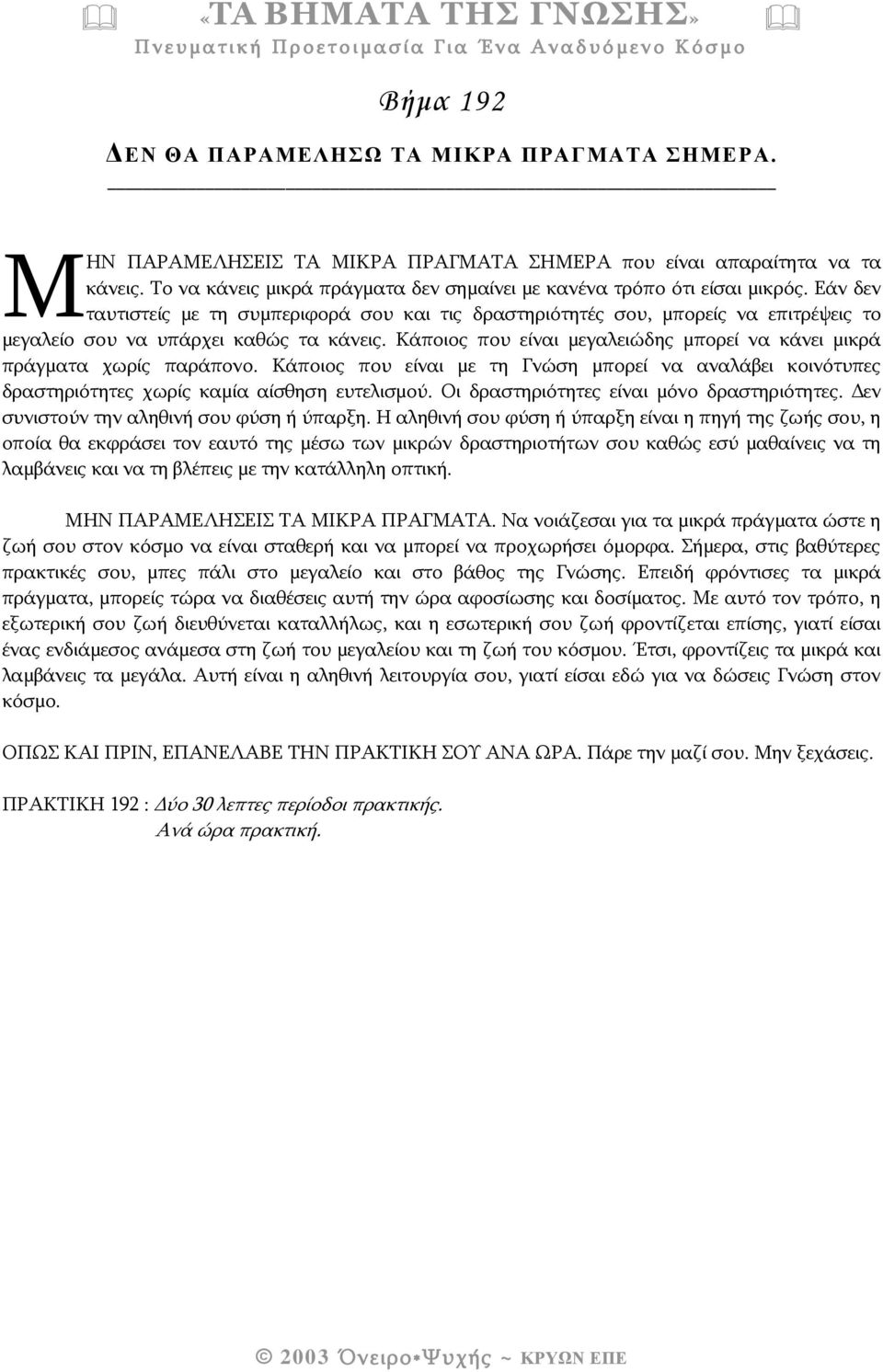 «ΤΑ ΒΗΜΑΤΑ ΤΗΣ ΓΝΩΣΗΣ»
Πνευματική Προετοιμασία Για Ένα Αναδυόμενο Κόσμο

Βήμα 192

ΔΕΝ ΘΑ ΠΑΡΑΜΕΛΗΣΩ ΤΑ ΜΙΚΡΑ ΠΡΑΓΜΑΤΑ ΣΗΜΕΡΑ.

ΜΗΝ ΠΑΡΑΜΕΛΗΣΕΙΣ ΤΑ ΜΙΚΡΑ ΠΡΑΓΜΑΤΑ ΣΗΜΕΡΑ που είναι απαραίτητα να τα κάνεις. Το να κάνεις μικρά πράγματα δεν σημαίνει με κανένα τρόπο ότι είσαι μικρός. Εάν δεν ταυτιστείς με τη συμπεριφορά σου και τις δραστηριότητές σου, μπορείς να επιτρέψεις το μεγαλείο σου να υπάρχει καθώς τα κάνεις. Κάποιος που είναι μεγαλειώδης μπορεί να κάνει μικρά πράγματα χωρίς παράπονο. Κάποιος που είναι με τη Γνώση μπορεί να αναλάβει κοινότυπες δραστηριότητες χωρίς καμία αίσθηση ευτελισμού. Οι δραστηριότητες είναι μόνο δραστηριότητες. Δεν συνιστούν την αληθινή σου φύση ή ύπαρξη. Η αληθινή σου φύση ή ύπαρξη είναι η πηγή της ζωής σου, η οποία θα εκφράσει τον εαυτό της μέσω των μικρών δραστηριοτήτων σου καθώς εσύ μαθαίνεις να τη λαμβάνεις και να τη βλέπεις με την κατάλληλη οπτική.

ΜΗΝ ΠΑΡΑΜΕΛΗΣΕΙΣ ΤΑ ΜΙΚΡΑ ΠΡΑΓΜΑΤΑ. Να νοιάζεσαι για τα μικρά πράγματα ώστε η ζωή σου στον κόσμο να είναι σταθερή και να μπορεί να προχωρήσει όμορφα. Σήμερα, στις βαθύτερες πρακτικές σου, μπες πάλι στο μεγαλείο και στο βάθος της Γνώσης. Επειδή φρόντισες τα μικρά πράγματα, μπορείς τώρα να διαθέσεις αυτή την ώρα αφοσίωσης και δοσίματος. Με αυτό τον τρόπο, η εξωτερική σου ζωή διευθύνεται καταλλήλως, και η εσωτερική σου ζωή φροντίζεται επίσης, γιατί είσαι ένας ενδιάμεσος ανάμεσα στη ζωή του μεγαλείου και τη ζωή του κόσμου. Έτσι, φροντίζεις τα μικρά και λαμβάνεις τα μεγάλα. Αυτή είναι η αληθινή λειτουργία σου, γιατί είσαι εδώ για να δώσεις Γνώση στον κόσμο.

ΟΠΩΣ ΚΑΙ ΠΡΙΝ, ΕΠΑΝΕΛΑΒΕ ΤΗΝ ΠΡΑΚΤΙΚΗ ΣΟΥ ΑΝΑ ΩΡΑ. Πάρε την μαζί σου. Μην ξεχάσεις.

ΠΡΑΚΤΙΚΗ 192 : Δύο 30 λεπτες περίοδοι πρακτικής.
Ανά ώρα πρακτική.

© 2003 Όνειρο*Ψυχής ~ ΚΡΥΩΝ ΕΠΕ